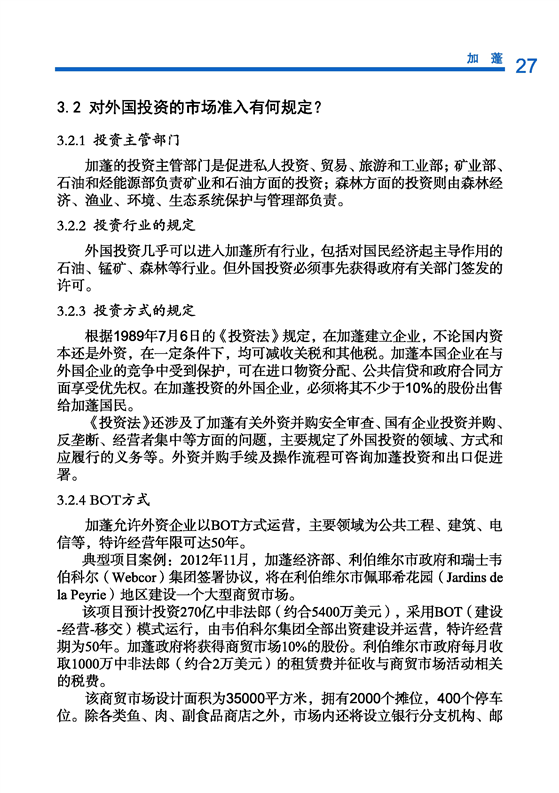 加 蓬 27

3.2 对外国投资的市场准入有何规定？

3.2.1 投资主管部门

加蓬的投资主管部门是促进私人投资、贸易、旅游和工业部；矿业部、石油和烃能源部负责矿业和石油方面的投资；森林方面的投资则由森林经济、渔业、环境、生态系统保护与管理部负责。

3.2.2 投资行业的规定

外国投资几乎可以进入加蓬所有行业，包括对国民经济起主导作用的石油、锰矿、森林等行业。但外国投资必须事先获得政府有关部门签发的许可。

3.2.3 投资方式的规定

根据1989年7月6日的《投资法》规定，在加蓬建立企业，不论国内资本还是外资，在一定条件下，均可减收关税和其他税。加蓬本国企业在与外国企业的竞争中受到保护，可在进口物资分配、公共信贷和政府合同方面享受优先权。在加蓬投资的外国企业，必须将其不少于10%的股份出售给加蓬国民。

《投资法》还涉及了加蓬有关外资并购安全审查、国有企业投资并购、反垄断、经营者集中等方面的问题，主要规定了外国投资的领域、方式和应履行的义务等。外资并购手续及操作流程可咨询加蓬投资和出口促进署。

3.2.4 BOT方式

加蓬允许外资企业以BOT方式运营，主要领域为公共工程、建筑、电信等，特许经营年限可达50年。

典型项目案例：2012年11月，加蓬经济部、利伯维尔市政府和瑞士韦伯科尔（Webcor）集团签署协议，将在利伯维尔市佩耶希花园（Jardins de la Peyrie）地区建设一个大型商贸市场。

该项目预计投资270亿中非法郎（约合5400万美元），采用BOT（建设-经营-移交）模式运行，由韦伯科尔集团全部出资建设并运营，特许经营期为50年。加蓬政府将获得商贸市场10%的股份。利伯维尔市政府每月收取1000万中非法郎（约合2万美元）的租赁费并征收与商贸市场活动相关的税费。

该商贸市场设计面积为35000平方米，拥有2000个摊位，400个停车位。除各类鱼、肉、副食品商店之外，市场内还将设立银行分支机构、邮